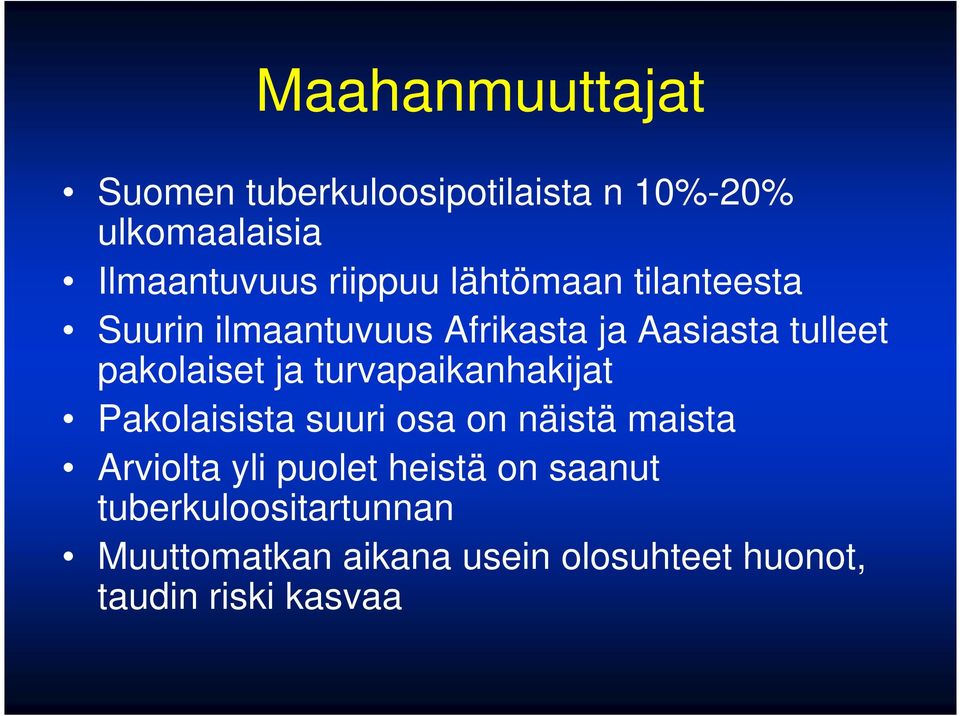 Maahanmuuttajat

• Suomen tuberkuloosipotilaista n 10%-20% ulkomaalaisia
• Ilmaantuvuus riippuu lähtömaan tilanteesta
• Suurin ilmaantuvuus Afrikasta ja Aasiasta tulleet pakolaiset ja turvapaikanhakijat
• Pakolaisista suuri osa on näistä maista
• Arviolta yli puolet heistä on saanut tuberkuloositartunnan
• Muuttomatkan aikana usein olosuhteet huonot, taudin riski kasvaa